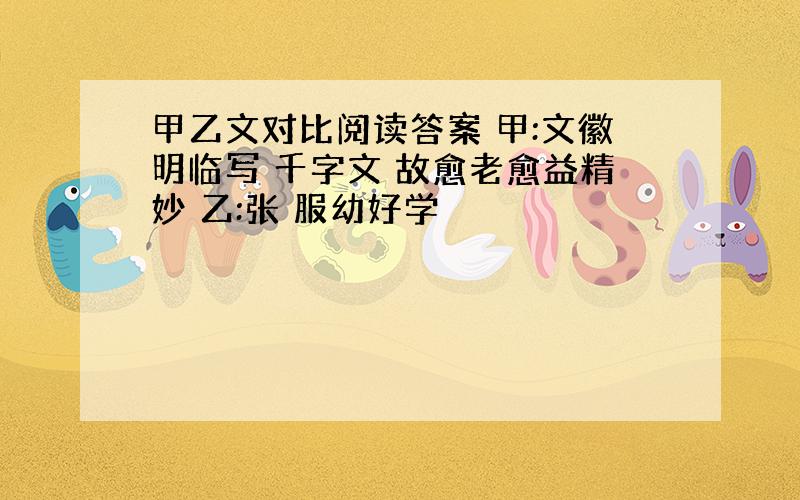 甲乙文对比阅读答案 甲:文徽明临写 千字文 故愈老愈益精妙 乙:张 服幼好学